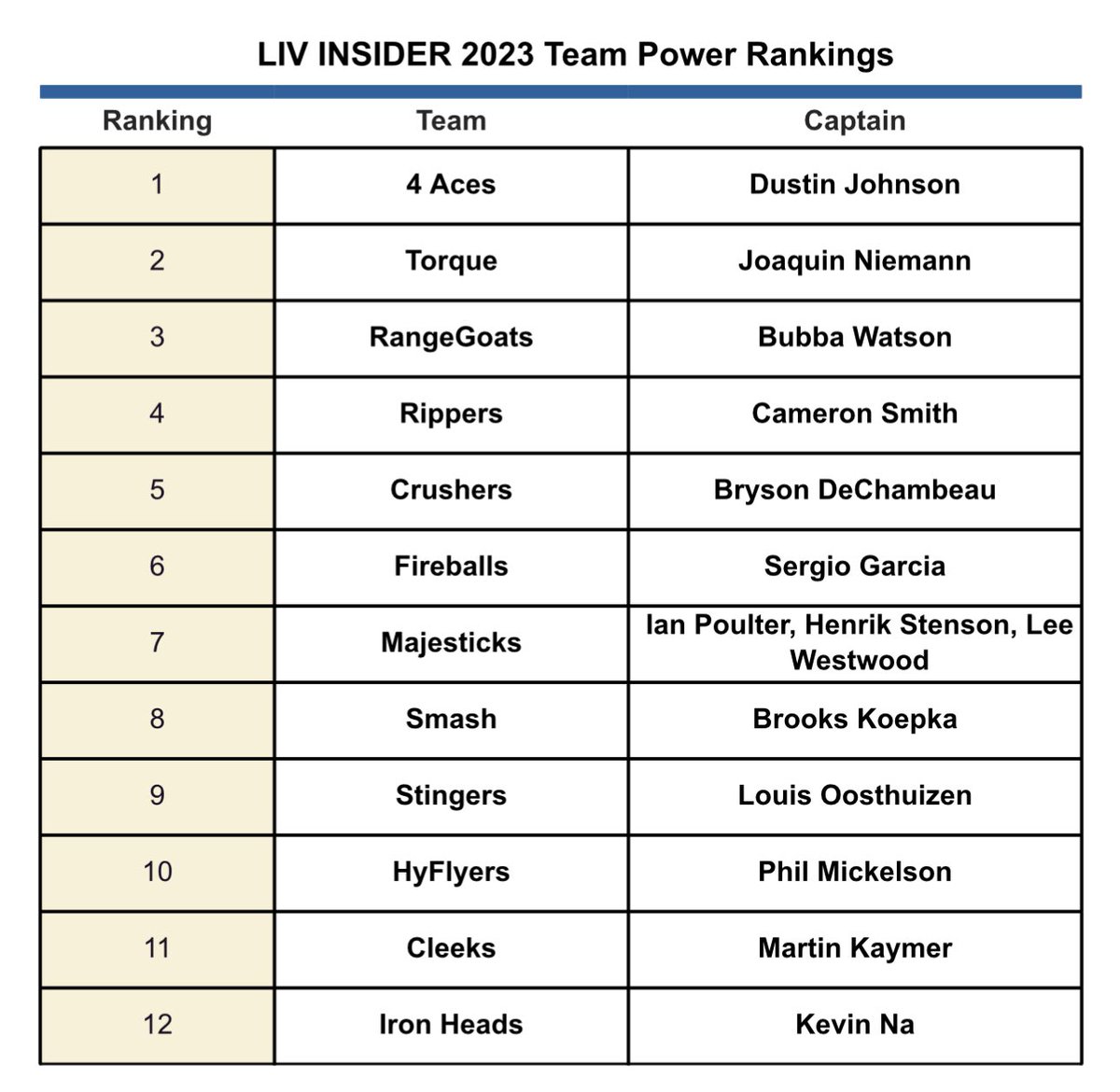 LIV INSIDER 2023 Team Power Rankings

| Ranking | Team | Captain |
|---|---|---|
| 1 | 4 Aces | Dustin Johnson |
| 2 | Torque | Joaquin Niemann |
| 3 | RangeGoats | Bubba Watson |
| 4 | Rippers | Cameron Smith |
| 5 | Crushers | Bryson DeChambeau |
| 6 | Fireballs | Sergio Garcia |
| 7 | Majesticks | Ian Poulter, Henrik Stenson, Lee Westwood |
| 8 | Smash | Brooks Koepka |
| 9 | Stingers | Louis Oosthuizen |
| 10 | HyFlyers | Phil Mickelson |
| 11 | Cleeks | Martin Kaymer |
| 12 | Iron Heads | Kevin Na |